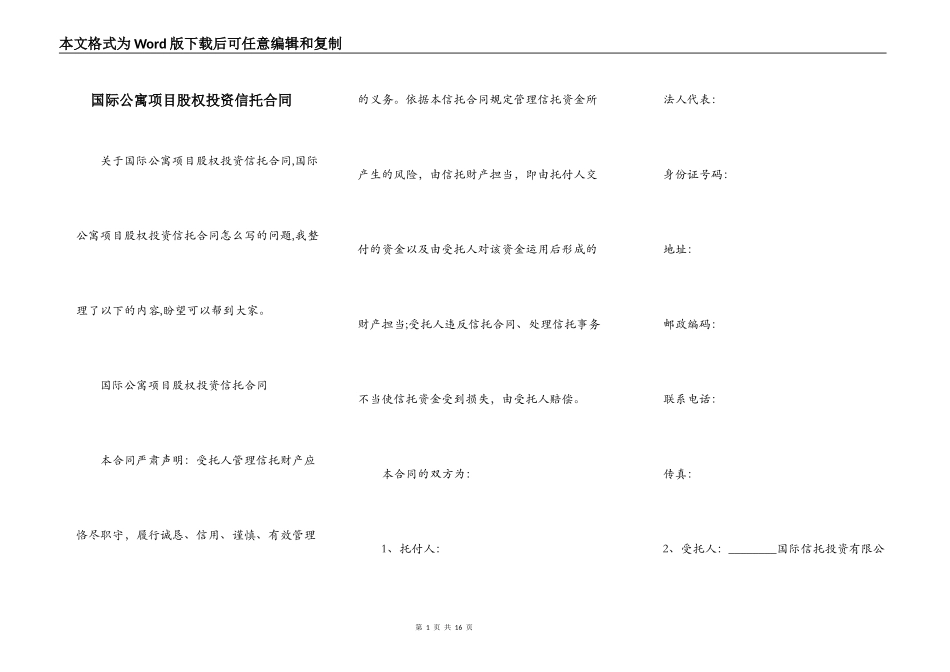 本文格式为Word版下载后可任意编辑和复制

国际公寓项目股权投资信托合同

关于国际公寓项目股权投资信托合同,国际公寓项目股权投资信托合同怎么写的问题,我整理了以下的内容,盼望可以帮到大家。

国际公寓项目股权投资信托合同

本合同严肃声明：受托人管理信托财产应恪尽职守，履行诚恳、信用、谨慎、有效管理的义务。依据本信托合同规定管理信托资金所产生的风险，由信托财产担当，即由托付人交付的资金以及由受托人对该资金运用后形成的财产担当;受托人违反信托合同、处理信托事务不当使信托资金受到损失，由受托人赔偿。

本合同的双方为：

1、托付人：

法人代表：

身份证号码：

地址：

邮政编码：

联系电话：

传真：

2、受托人：________国际信托投资有限公

第 1 页 共 16 页